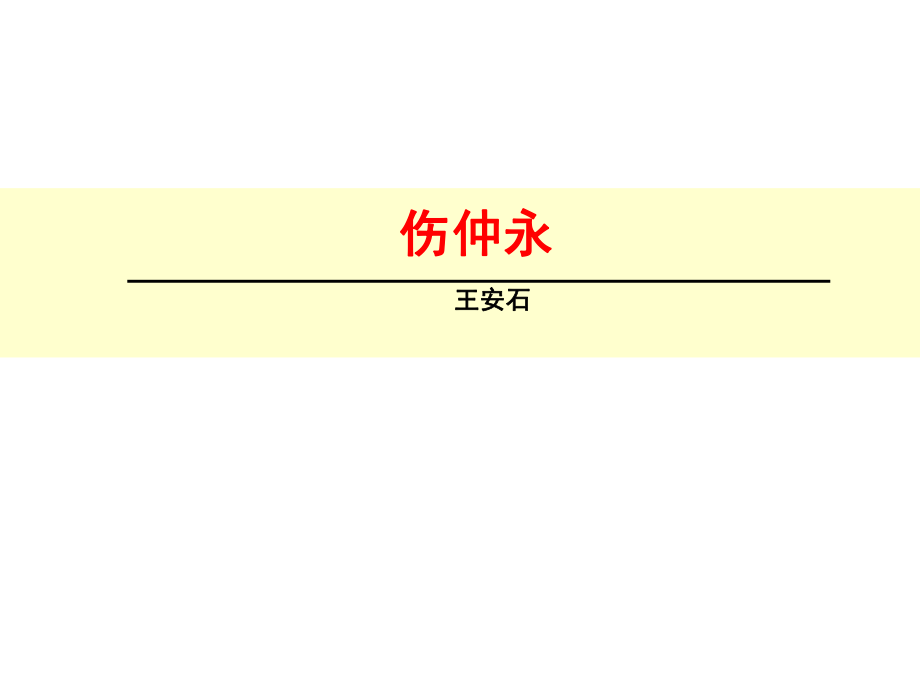 伤仲永

王安石